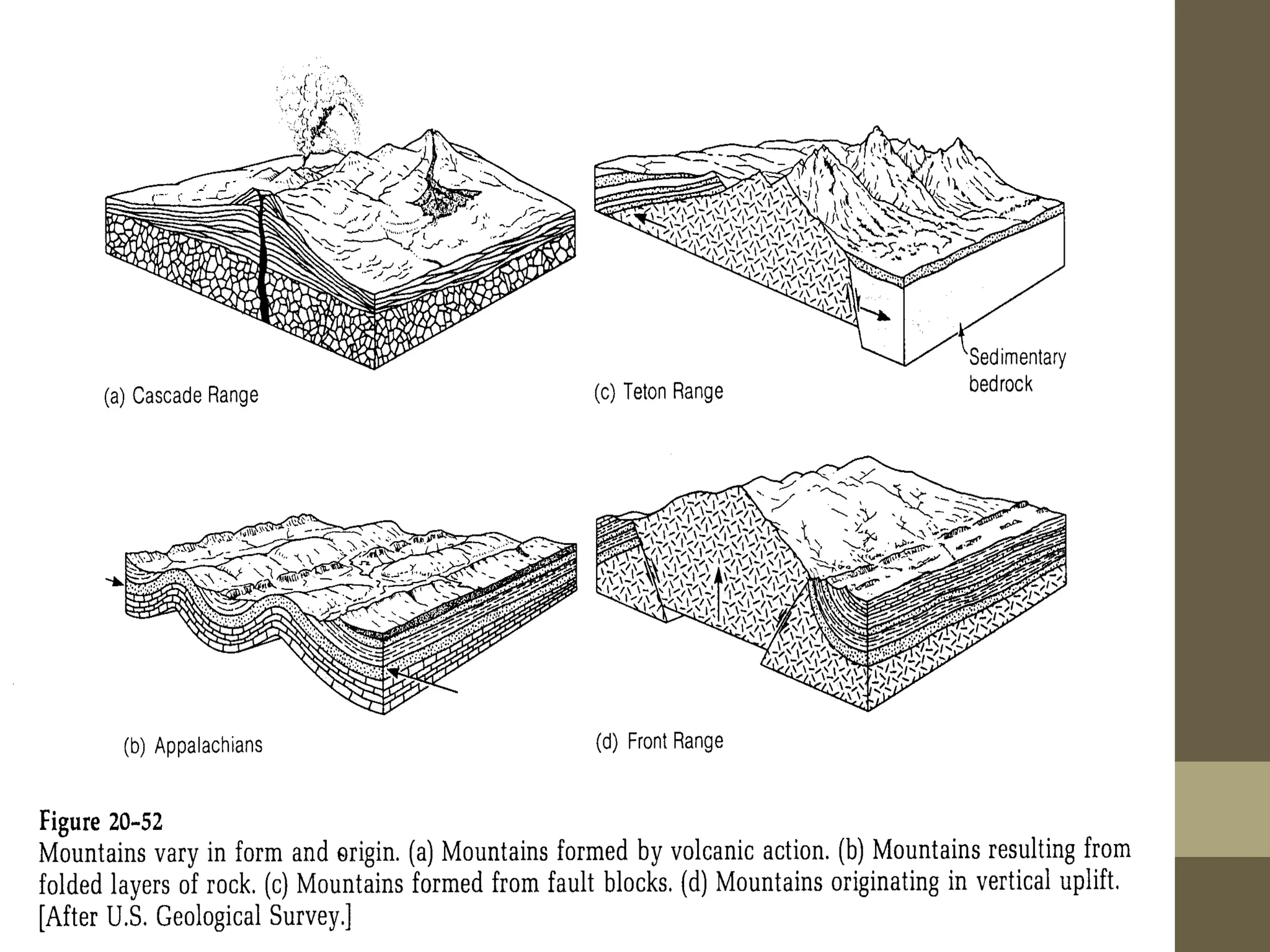 (a) Cascade Range

(c) Teton Range

Sedimentary bedrock

(b) Appalachians

(d) Front Range

Figure 20-52
Mountains vary in form and origin. (a) Mountains formed by volcanic action. (b) Mountains resulting from folded layers of rock. (c) Mountains formed from fault blocks. (d) Mountains originating in vertical uplift. [After U.S. Geological Survey.]